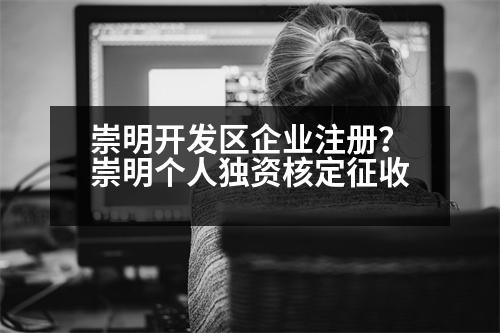 崇明开发区企业注册?
崇明个人独资核定征收